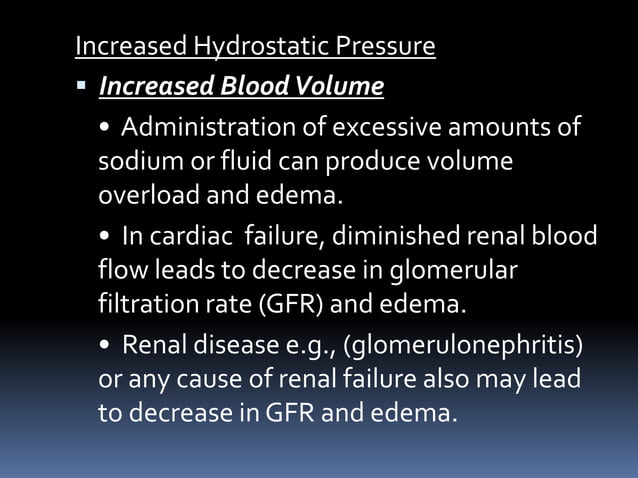 Increased Hydrostatic Pressure

▪ Increased Blood Volume

• Administration of excessive amounts of sodium or fluid can produce volume overload and edema.

• In cardiac failure, diminished renal blood flow leads to decrease in glomerular filtration rate (GFR) and edema.

• Renal disease e.g., (glomerulonephritis) or any cause of renal failure also may lead to decrease in GFR and edema.